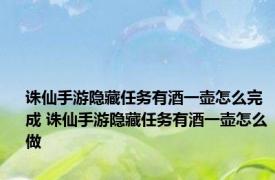 诛仙手游隐藏任务有酒一壶怎么完成 诛仙手游隐藏任务有酒一壶怎么做